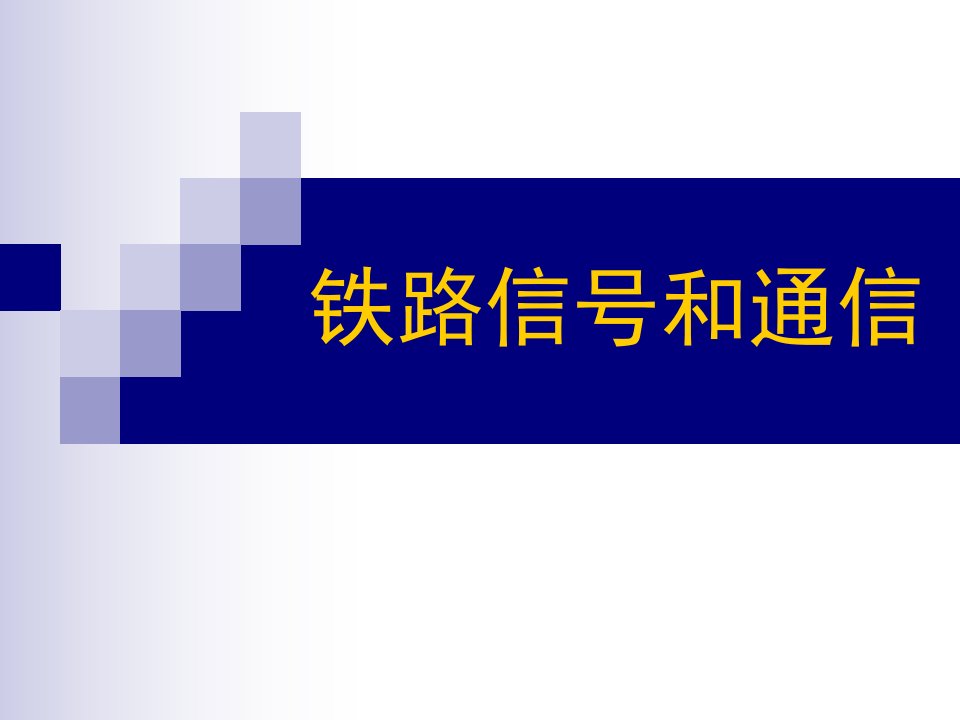 铁路信号和通信